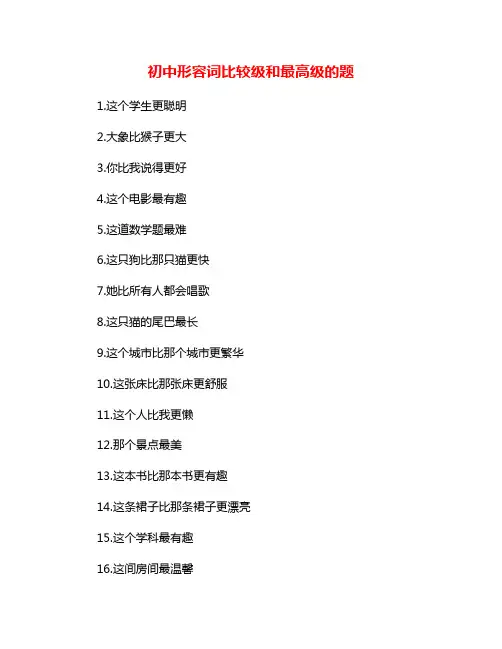 初中形容词比较级和最高级的题

1.这个学生更聪明

2.大象比猴子更大

3.你比我说得更好

4.这个电影最有趣

5.这道数学题最难

6.这只狗比那只猫更快

7.她比所有人都会唱歌

8.这只猫的尾巴最长

9.这个城市比那个城市更繁华

10.这张床比那张床更舒服

11.这个人比我更懒

12.那个景点最美

13.这本书比那本书更有趣

14.这条裙子比那条裙子更漂亮

15.这个学科最有趣

16.这间房间最温馨